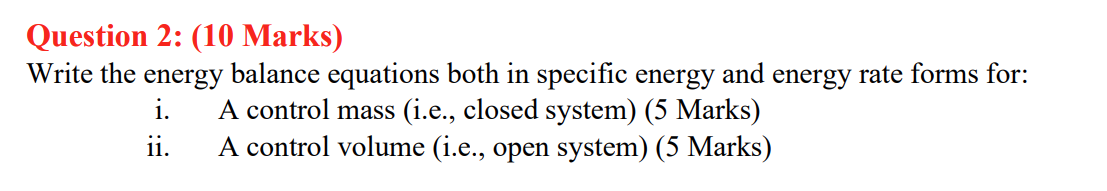 Question 2: (10 Marks)
Write the energy balance equations both in specific energy and energy rate forms for:
i. A control mass (i.e., closed system) (5 Marks)
ii. A control volume (i.e., open system) (5 Marks)